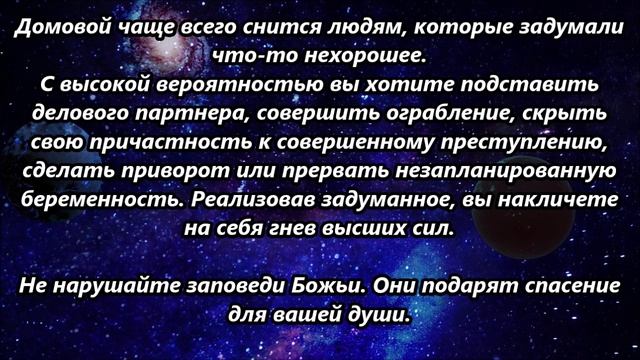 Домовой чаще всего снится людям, которые задумали что-то нехорошее.
С высокой вероятностью вы хотите подставить делового партнера, совершить ограбление, скрыть свою причастность к совершенному преступлению, сделать приворот или прервать незапланированную беременность. Реализовав задуманное, вы накличете на себя гнев высших сил.

Не нарушайте заповеди Божьи. Они подарят спасение для вашей души.